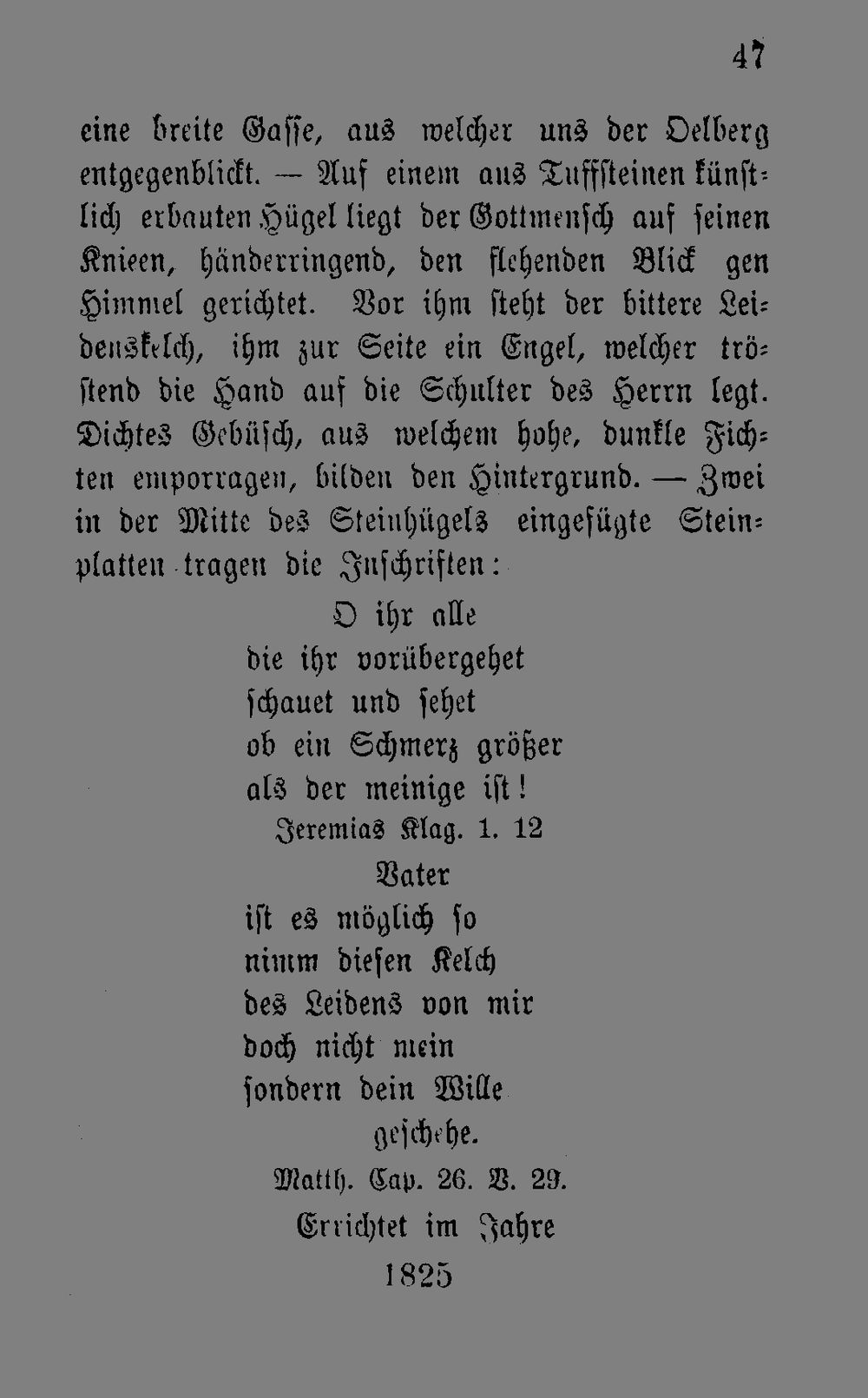 47

eine breite Gasse, aus welcher uns der Oelberg entgegenblickt. — Auf einem aus Tuffsteinen künstlich erbauten Hügel liegt der Gottmensch auf seinen Knieen, händerringend, den flehenden Blick gen Himmel gerichtet. Vor ihm steht der bittere Leidenskelch, ihm zur Seite ein Engel, welcher tröstend die Hand auf die Schulter des Herrn legt. Dichtes Gebüsch, aus welchem hohe, dunkle Fichten emporragen, bilden den Hintergrund. — Zwei in der Mitte des Steinhügels eingefügte Steinplatten tragen die Inschriften:

O ihr alle
die ihr vorübergehet
schauet und sehet
ob ein Schmerz größer
als der meinige ist!
Jeremias Klag. 1. 12

Vater
ist es möglich so
nimm diesen Kelch
des Leidens von mir
doch nicht mein
sondern dein Wille
geschehe.
Matth. Cap. 26. V. 29.

Errichtet im Jahre
1825